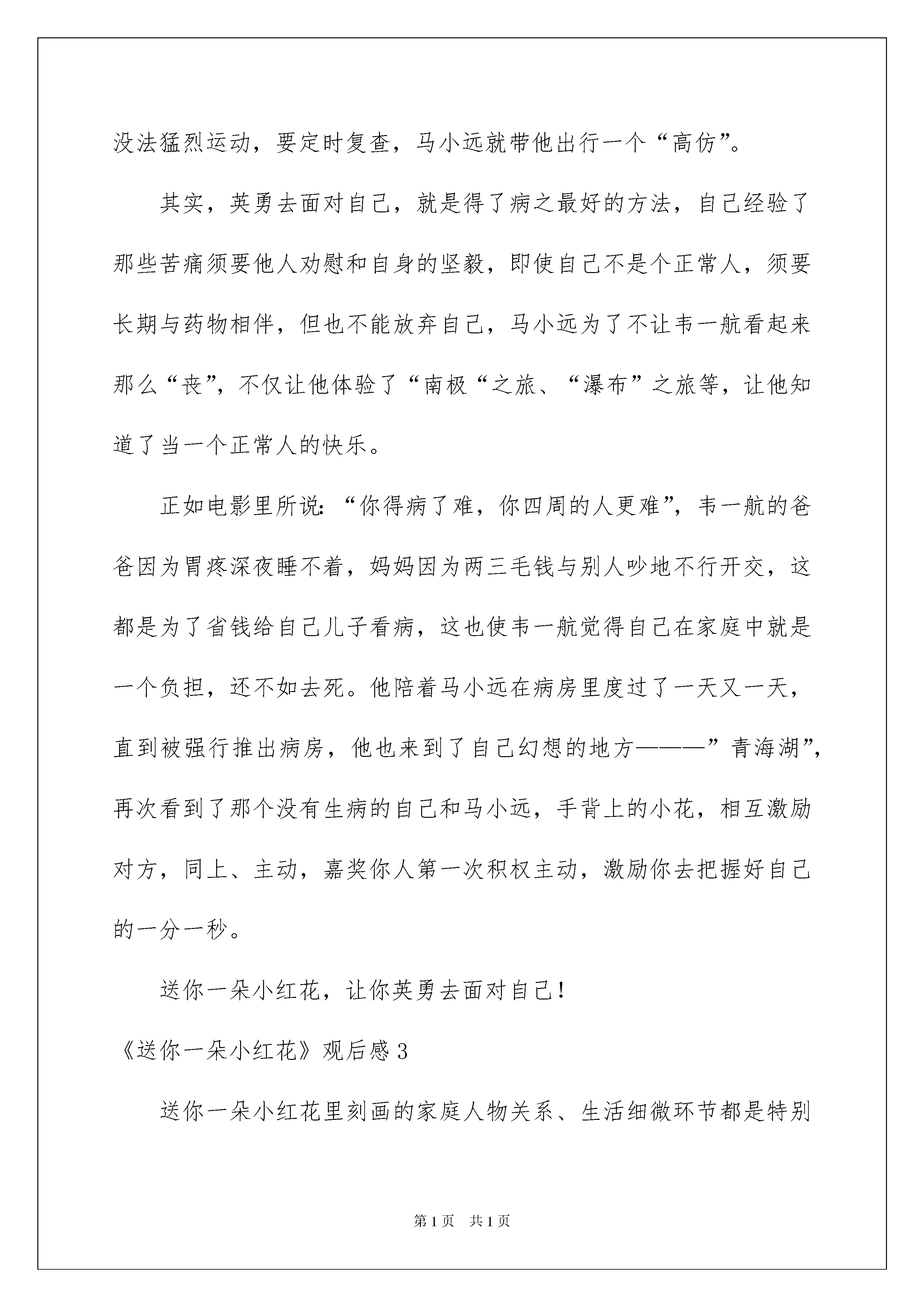 没法猛烈运动，要定时复查，马小远就带他出行一个“高仿”。

其实，英勇去面对自己，就是得了病之最好的方法，自己经验了那些苦痛须要他人劝慰和自身的坚毅，即使自己不是个正常人，须要长期与药物相伴，但也不能放弃自己，马小远为了不让韦一航看起来那么“丧”，不仅让他体验了“南极“之旅、“瀑布”之旅等，让他知道了当一个正常人的快乐。

正如电影里所说：“你得病了难，你四周的人更难”，韦一航的爸爸因为胃疼深夜睡不着，妈妈因为两三毛钱与别人吵地不行开交，这都是为了省钱给自己儿子看病，这也使韦一航觉得自己在家庭中就是一个负担，还不如去死。他陪着马小远在病房里度过了一天又一天，直到被强行推出病房，他也来到了自己幻想的地方———”青海湖”，再次看到了那个没有生病的自己和马小远，手背上的小花，相互激励对方，同上、主动，嘉奖你人第一次积权主动，激励你去把握好自己的一分一秒。

送你一朵小红花，让你英勇去面对自己！

《送你一朵小红花》观后感3

送你一朵小红花里刻画的家庭人物关系、生活细微环节都是特别

第1页　共1页